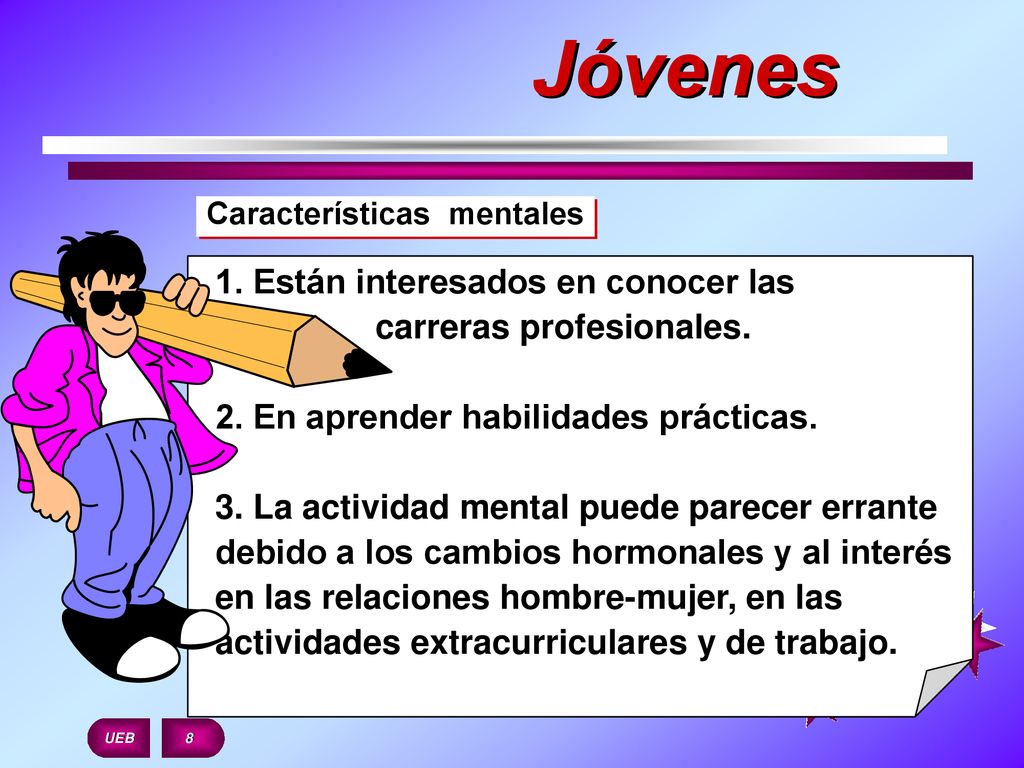 Jóvenes

Características mentales

1. Están interesados en conocer las carreras profesionales.

2. En aprender habilidades prácticas.

3. La actividad mental puede parecer errante debido a los cambios hormonales y al interés en las relaciones hombre-mujer, en las actividades extracurriculares y de trabajo.

UEB

8